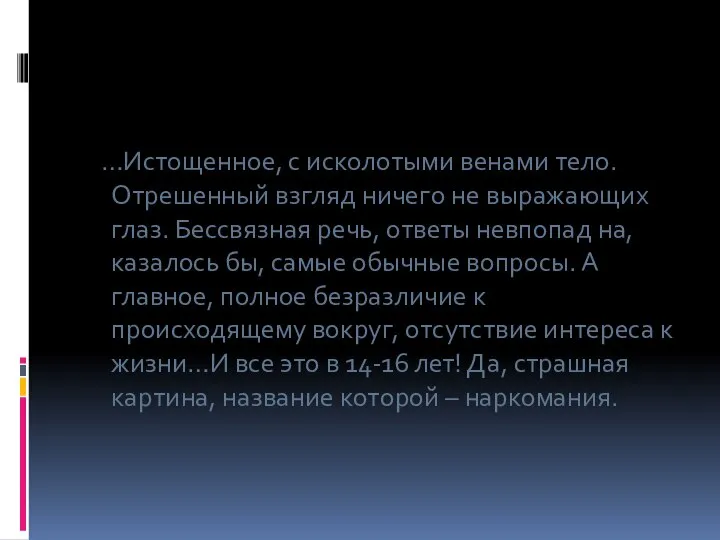 …Истощенное, с исколотыми венами тело. Отрешенный взгляд ничего не выражающих глаз. Бессвязная речь, ответы невпопад на, казалось бы, самые обычные вопросы. А главное, полное безразличие к происходящему вокруг, отсутствие интереса к жизни…И все это в 14-16 лет! Да, страшная картина, название которой – наркомания.